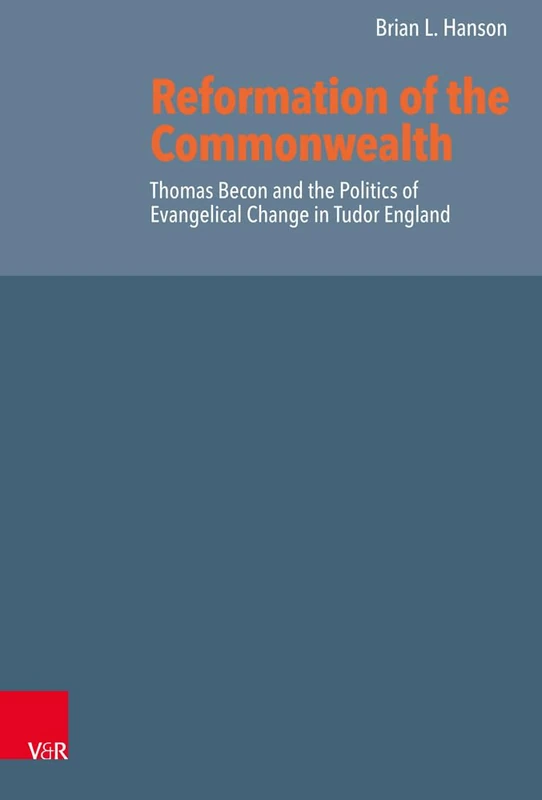 Brian L. Hanson

Reformation of the Commonwealth

Thomas Becon and the Politics of Evangelical Change in Tudor England

V&R